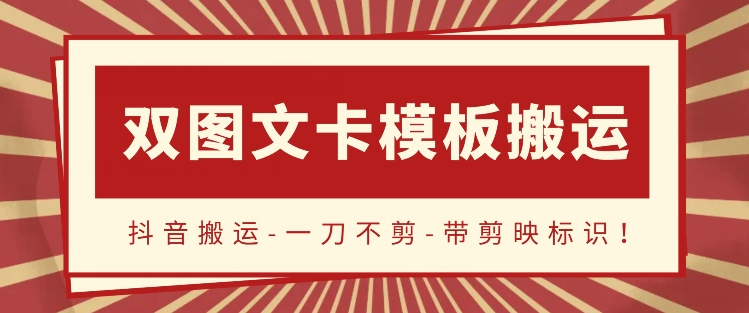 双图文卡模板搬运

抖音搬运-一刀不剪-带剪映标识！